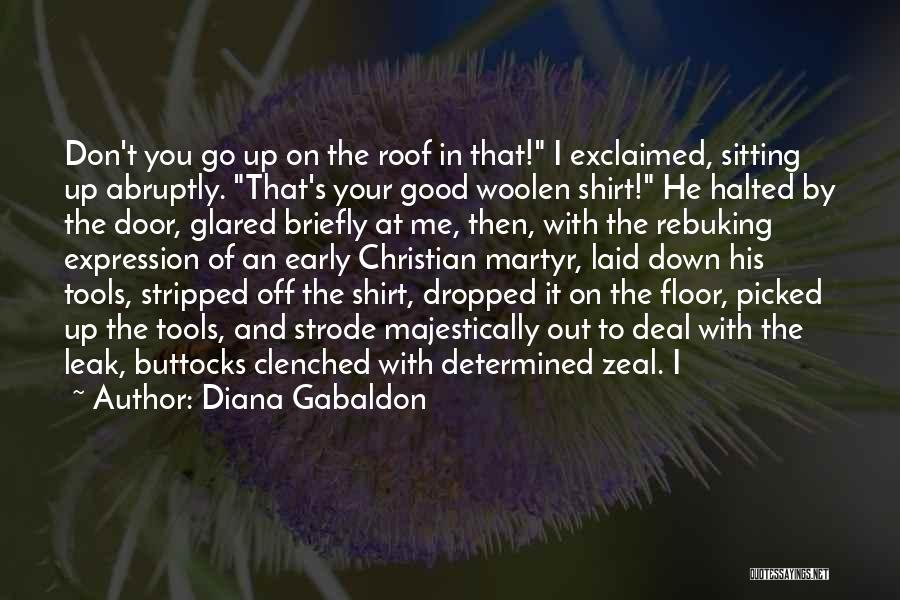 Don't you go up on the roof in that!" I exclaimed, sitting up abruptly. "That's your good woolen shirt!" He halted by the door, glared briefly at me, then, with the rebuking expression of an early Christian martyr, laid down his tools, stripped off the shirt, dropped it on the floor, picked up the tools, and strode majestically out to deal with the leak, buttocks clenched with determined zeal. I

~ Author: Diana Gabaldon

QUOTESSAYINGS.NET